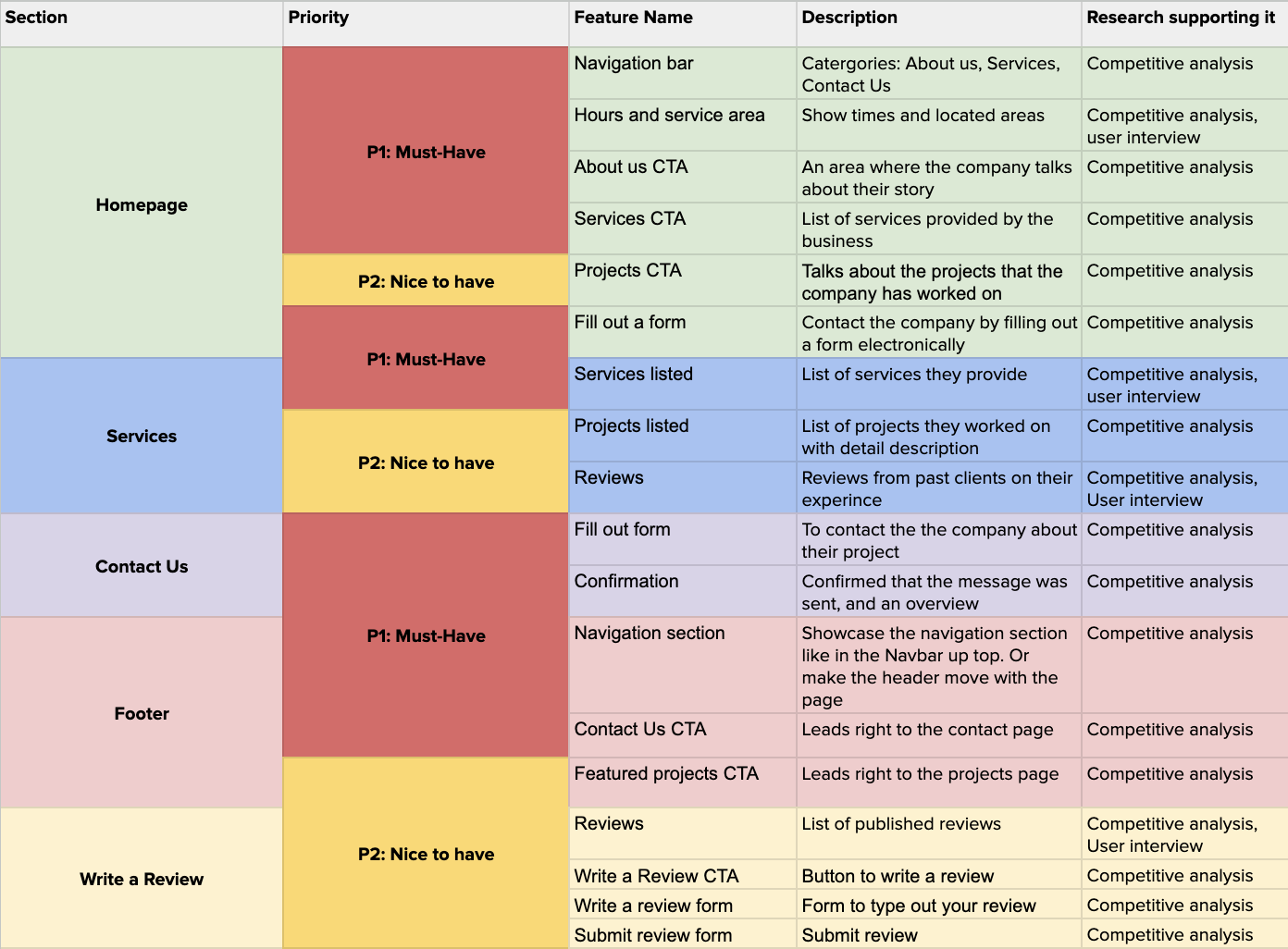 | Section | Priority | Feature Name | Description | Research supporting it |
|---|---|---|---|---|
| Homepage | P1: Must-Have | Navigation bar | Catergories: About us, Services, Contact Us | Competitive analysis |
| | | Hours and service area | Show times and located areas | Competitive analysis, user interview |
| | | About us CTA | An area where the company talks about their story | Competitive analysis |
| | | Services CTA | List of services provided by the business | Competitive analysis |
| | P2: Nice to have | Projects CTA | Talks about the projects that the company has worked on | Competitive analysis |
| | P1: Must-Have | Fill out a form | Contact the company by filling out a form electronically | Competitive analysis |
| Services | | Services listed | List of services they provide | Competitive analysis, user interview |
| | P2: Nice to have | Projects listed | List of projects they worked on with detail description | Competitive analysis |
| | | Reviews | Reviews from past clients on their experince | Competitive analysis, User interview |
| Contact Us | P1: Must-Have | Fill out form | To contact the the company about their project | Competitive analysis |
| | | Confirmation | Confirmed that the message was sent, and an overview | Competitive analysis |
| Footer | | Navigation section | Showcase the navigation section like in the Navbar up top. Or make the header move with the page | Competitive analysis |
| | | Contact Us CTA | Leads right to the contact page | Competitive analysis |
| | P2: Nice to have | Featured projects CTA | Leads right to the projects page | Competitive analysis |
| Write a Review | | Reviews | List of published reviews | Competitive analysis, User interview |
| | | Write a Review CTA | Button to write a review | Competitive analysis |
| | | Write a review form | Form to type out your review | Competitive analysis |
| | | Submit review form | Submit review | Competitive analysis |